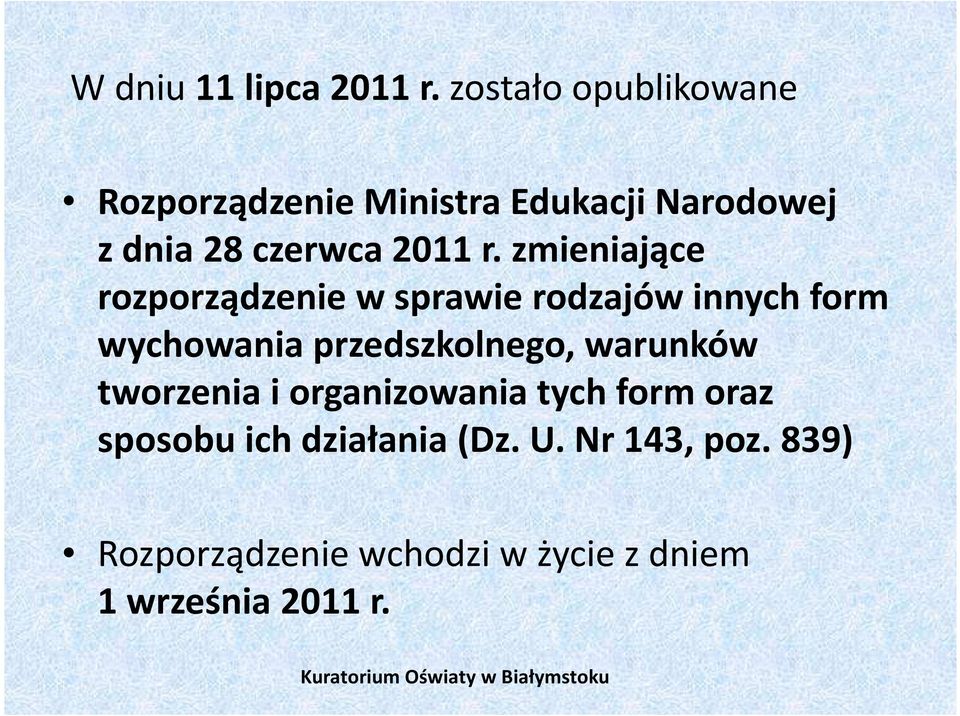 W dniu 11 lipca 2011 r. zostało opublikowane

• Rozporządzenie Ministra Edukacji Narodowej z dnia 28 czerwca 2011 r. zmieniające rozporządzenie w sprawie rodzajów innych form wychowania przedszkolnego, warunków tworzenia i organizowania tych form oraz sposobu ich działania (Dz. U. Nr 143, poz. 839)

• Rozporządzenie wchodzi w życie z dniem 1 września 2011 r.

Kuratorium Oświaty w Białymstoku